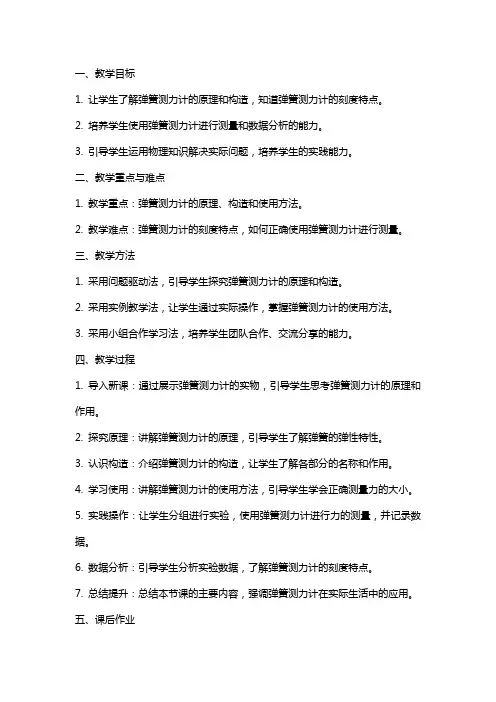 一、教学目标

1. 让学生了解弹簧测力计的原理和构造，知道弹簧测力计的刻度特点。

2. 培养学生使用弹簧测力计进行测量和数据分析的能力。

3. 引导学生运用物理知识解决实际问题，培养学生的实践能力。

二、教学重点与难点

1. 教学重点：弹簧测力计的原理、构造和使用方法。

2. 教学难点：弹簧测力计的刻度特点，如何正确使用弹簧测力计进行测量。

三、教学方法

1. 采用问题驱动法，引导学生探究弹簧测力计的原理和构造。

2. 采用实例教学法，让学生通过实际操作，掌握弹簧测力计的使用方法。

3. 采用小组合作学习法，培养学生团队合作、交流分享的能力。

四、教学过程

1. 导入新课：通过展示弹簧测力计的实物，引导学生思考弹簧测力计的原理和作用。

2. 探究原理：讲解弹簧测力计的原理，引导学生了解弹簧的弹性特性。

3. 认识构造：介绍弹簧测力计的构造，让学生了解各部分的名称和作用。

4. 学习使用：讲解弹簧测力计的使用方法，引导学生学会正确测量力的大小。

5. 实践操作：让学生分组进行实验，使用弹簧测力计进行力的测量，并记录数据。

6. 数据分析：引导学生分析实验数据，了解弹簧测力计的刻度特点。

7. 总结提升：总结本节课的主要内容，强调弹簧测力计在实际生活中的应用。

五、课后作业